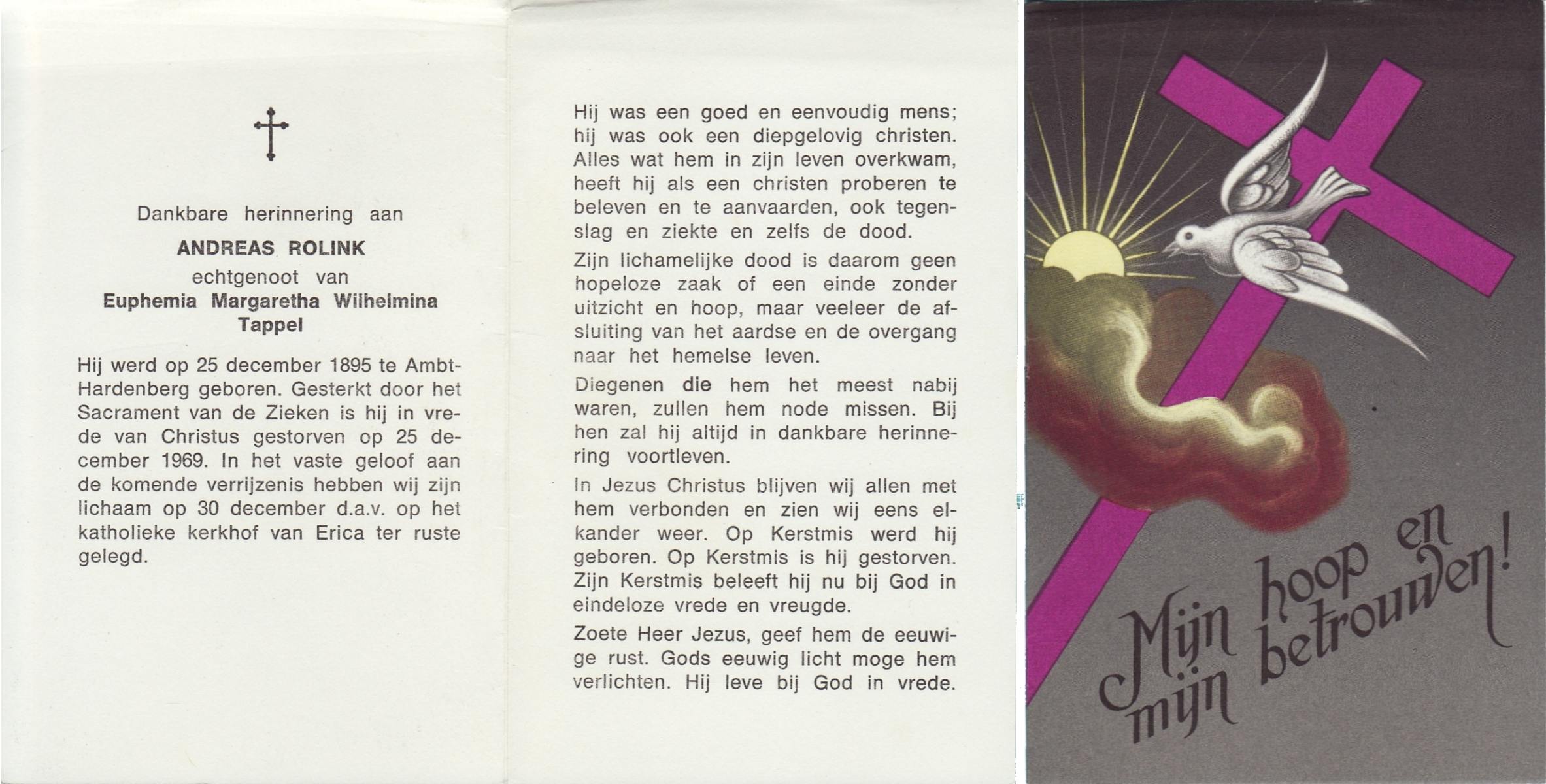 Dankbare herinnering aan

ANDREAS ROLINK

echtgenoot van

Euphemia Margaretha Wilhelmina Tappel

Hij werd op 25 december 1895 te Ambt-Hardenberg geboren. Gesterkt door het Sacrament van de Zieken is hij in vrede van Christus gestorven op 25 december 1969. In het vaste geloof aan de komende verrijzenis hebben wij zijn lichaam op 30 december d.a.v. op het katholieke kerkhof van Erica ter ruste gelegd.

Hij was een goed en eenvoudig mens; hij was ook een diepgelovig christen. Alles wat hem in zijn leven overkwam, heeft hij als een christen proberen te beleven en te aanvaarden, ook tegenslag en ziekte en zelfs de dood.

Zijn lichamelijke dood is daarom geen hopeloze zaak of een einde zonder uitzicht en hoop, maar veeleer de afsluiting van het aardse en de overgang naar het hemelse leven.

Diegenen die hem het meest nabij waren, zullen hem node missen. Bij hen zal hij altijd in dankbare herinnering voortleven.

In Jezus Christus blijven wij allen met hem verbonden en zien wij eens elkander weer. Op Kerstmis werd hij geboren. Op Kerstmis is hij gestorven. Zijn Kerstmis beleeft hij nu bij God in eindeloze vrede en vreugde.

Zoete Heer Jezus, geef hem de eeuwige rust. Gods eeuwig licht moge hem verlichten. Hij leve bij God in vrede.

Mijn hoop en mijn betrouwen!